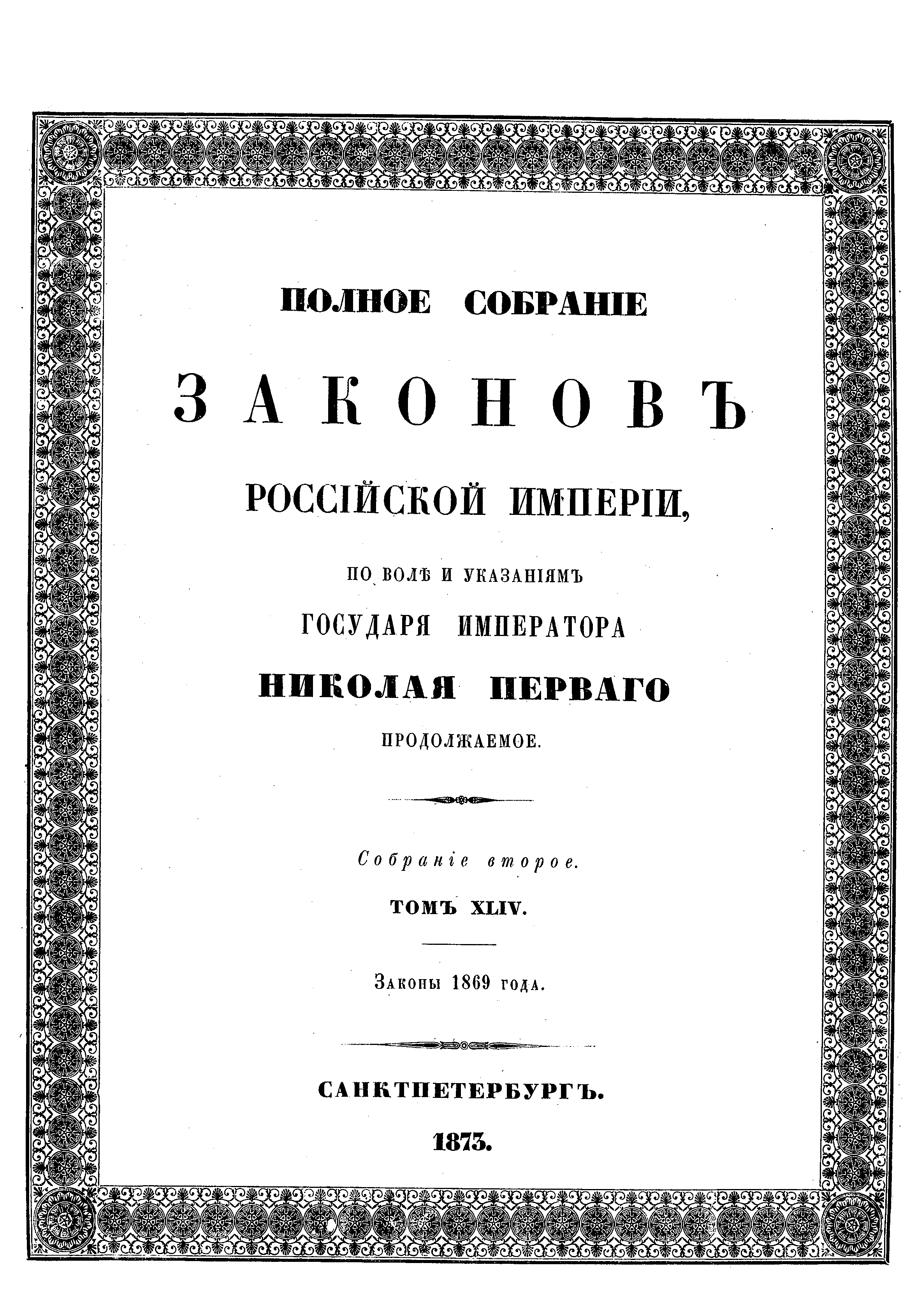 ПОЛНОЕ СОБРАНІЕ

ЗАКОНОВЪ

РОССІЙСКОЙ ИМПЕРІИ,

ПО ВОЛѢ И УКАЗАНІЯМЪ

ГОСУДАРЯ ИМПЕРАТОРА

НИКОЛАЯ ПЕРВАГО

ПРОДОЛЖАЕМОЕ.

Собраніе второе.

ТОМЪ XLIV.

Законы 1869 года.

САНКТПЕТЕРБУРГЪ.

1873.